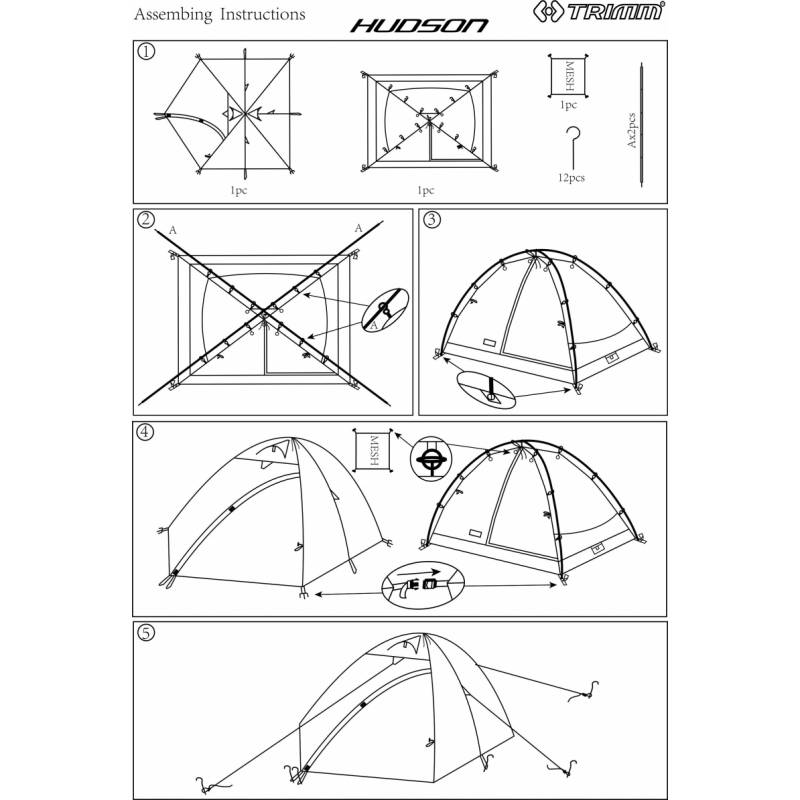 Assembing Instructions
HUDSON
TRIMM

①
1pc
1pc
MESH
1pc
12pcs
Ax2pcs

②
A
A
A

③

④
MESH

⑤